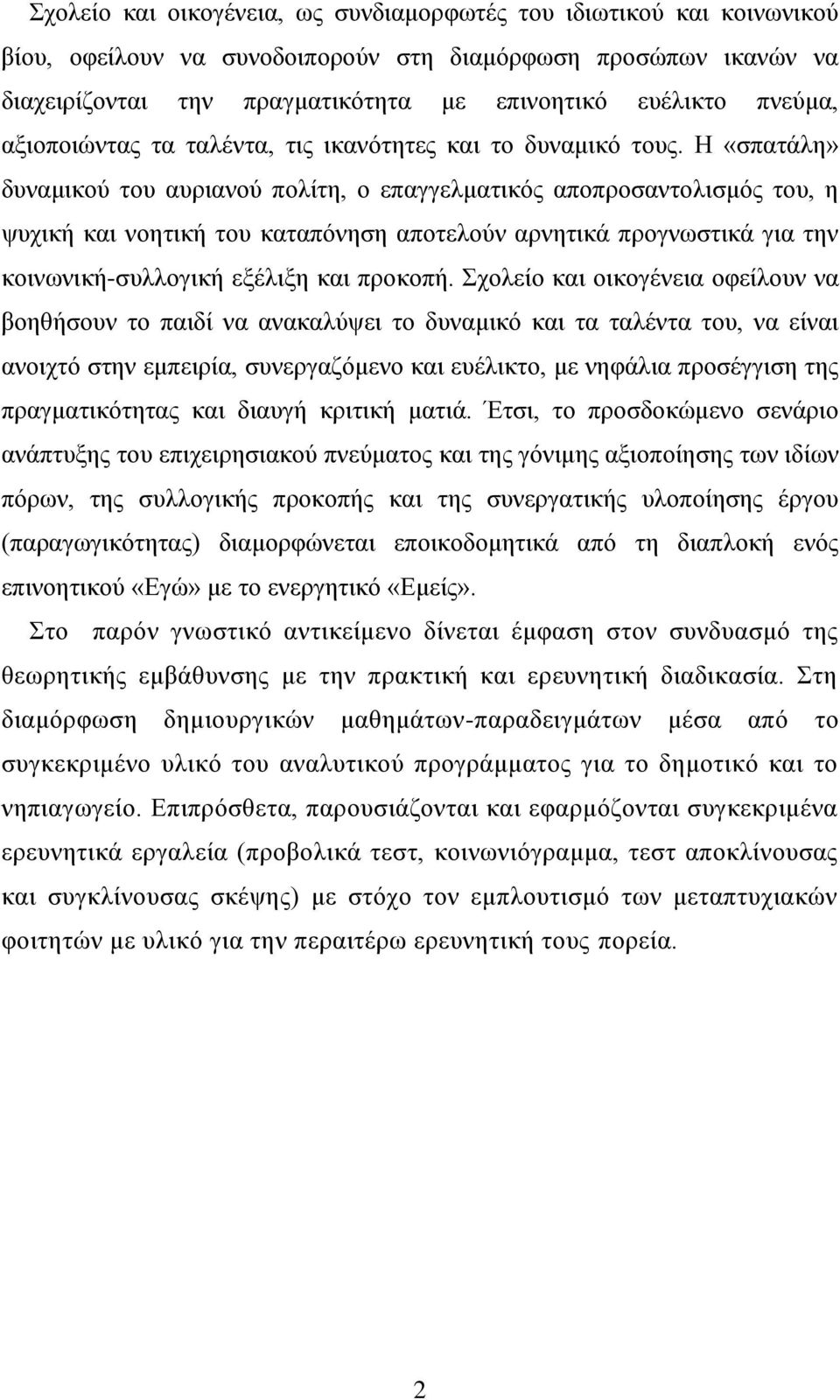 Σχολείο και οικογένεια, ως συνδιαμορφωτές του ιδιωτικού και κοινωνικού βίου, οφείλουν να συνοδοιπορούν στη διαμόρφωση προσώπων ικανών να διαχειρίζονται την πραγματικότητα με επινοητικό ευέλικτο πνεύμα, αξιοποιώντας τα ταλέντα, τις ικανότητες και το δυναμικό τους. Η «σπατάλη» δυναμικού του αυριανού πολίτη, ο επαγγελματικός αποπροσαντολισμός του, η ψυχική και νοητική του καταπόνηση αποτελούν αρνητικά προγνωστικά για την κοινωνική-συλλογική εξέλιξη και προκοπή. Σχολείο και οικογένεια οφείλουν να βοηθήσουν το παιδί να ανακαλύψει το δυναμικό και τα ταλέντα του, να είναι ανοιχτό στην εμπειρία, συνεργαζόμενο και ευέλικτο, με νηφάλια προσέγγιση της πραγματικότητας και διαυγή κριτική ματιά. Έτσι, το προσδοκώμενο σενάριο ανάπτυξης του επιχειρησιακού πνεύματος και της γόνιμης αξιοποίησης των ιδίων πόρων, της συλλογικής προκοπής και της συνεργατικής υλοποίησης έργου (παραγωγικότητας) διαμορφώνεται εποικοδομητικά από τη διαπλοκή ενός επινοητικού «Εγώ» με το ενεργητικό «Εμείς».

Στο παρόν γνωστικό αντικείμενο δίνεται έμφαση στον συνδυασμό της θεωρητικής εμβάθυνσης με την πρακτική και ερευνητική διαδικασία. Στη διαμόρφωση δημιουργικών μαθημάτων-παραδειγμάτων μέσα από το συγκεκριμένο υλικό του αναλυτικού προγράμματος για το δημοτικό και το νηπιαγωγείο. Επιπρόσθετα, παρουσιάζονται και εφαρμόζονται συγκεκριμένα ερευνητικά εργαλεία (προβολικά τεστ, κοινωνιόγραμμα, τεστ αποκλίνουσας και συγκλίνουσας σκέψης) με στόχο τον εμπλουτισμό των μεταπτυχιακών φοιτητών με υλικό για την περαιτέρω ερευνητική τους πορεία.

2